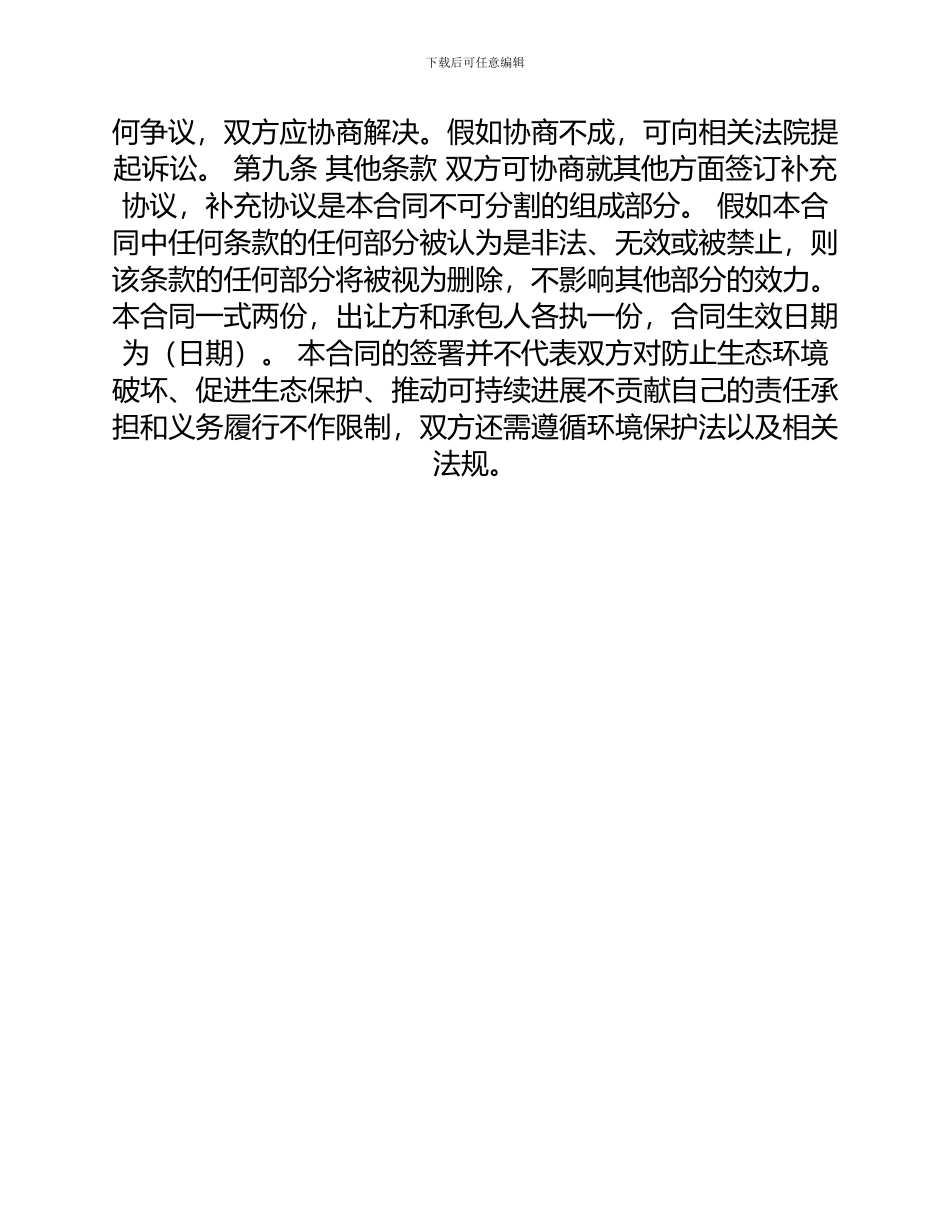 下载后可任意编辑

何争议，双方应协商解决。假如协商不成，可向相关法院提起诉讼。 第九条 其他条款 双方可协商就其他方面签订补充协议，补充协议是本合同不可分割的组成部分。 假如本合同中任何条款的任何部分被认为是非法、无效或被禁止，则该条款的任何部分将被视为删除，不影响其他部分的效力。 本合同一式两份，出让方和承包人各执一份，合同生效日期为（日期）。 本合同的签署并不代表双方对防止生态环境破坏、促进生态保护、推动可持续进展不贡献自己的责任承担和义务履行不作限制，双方还需遵循环境保护法以及相关法规。